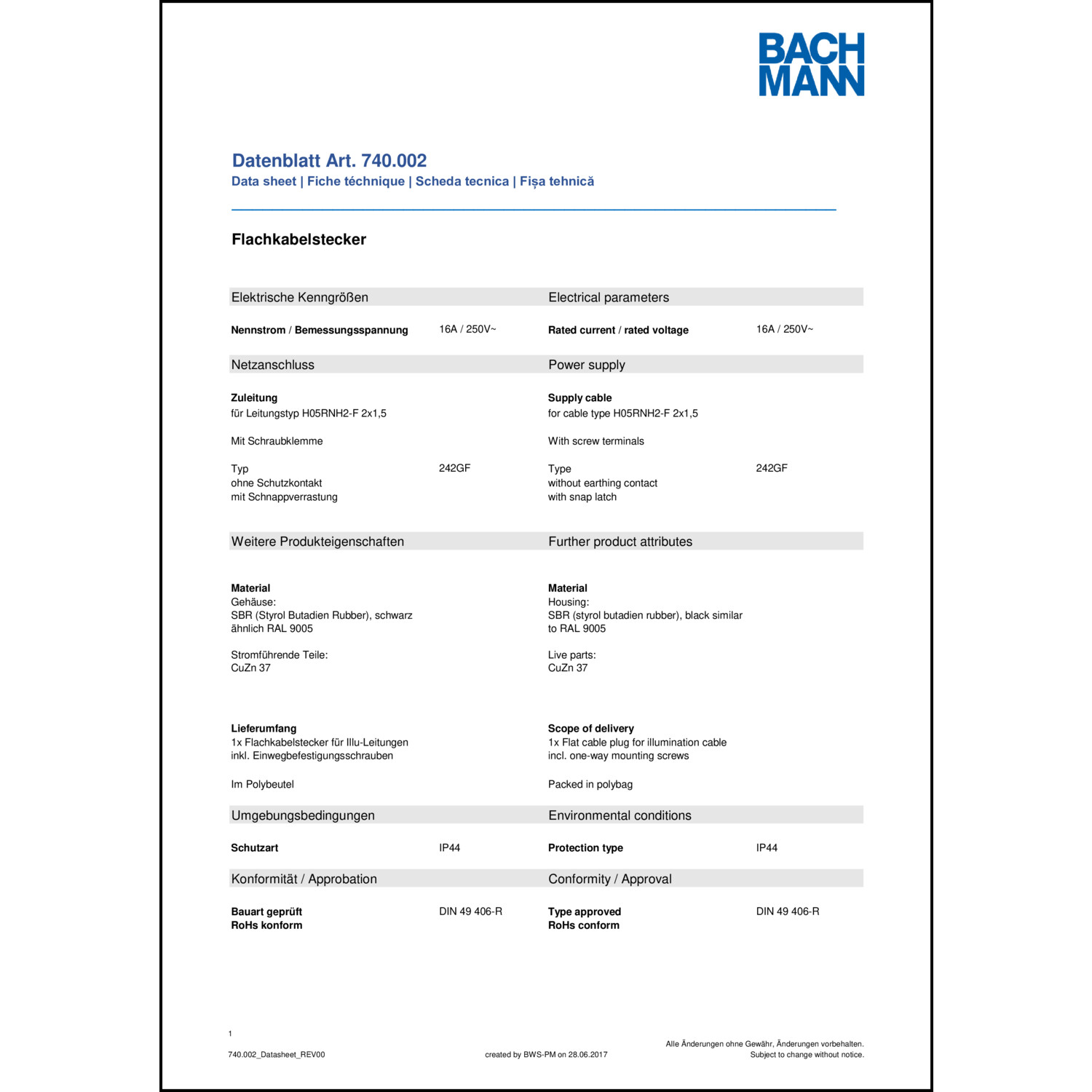 BACH
MANN

Datenblatt Art. 740.002
Data sheet | Fiche téchnique | Scheda tecnica | Fișa tehnică

Flachkabelstecker

Elektrische Kenngrößen

Nennstrom / Bemessungsspannung 16A / 250V~

Netzanschluss

Zuleitung
für Leitungstyp H05RNH2-F 2x1,5

Mit Schraubklemme

Typ 242GF
ohne Schutzkontakt
mit Schnappverrastung

Weitere Produkteigenschaften

Material
Gehäuse:
SBR (Styrol Butadien Rubber), schwarz ähnlich RAL 9005

Stromführende Teile:
CuZn 37

Lieferumfang
1x Flachkabelstecker für Illu-Leitungen
inkl. Einwegbefestigungsschrauben

Im Polybeutel

Umgebungsbedingungen

Schutzart IP44

Konformität / Approbation

Bauart geprüft DIN 49 406-R
RoHs konform

Electrical parameters

Rated current / rated voltage 16A / 250V~

Power supply

Supply cable
for cable type H05RNH2-F 2x1,5

With screw terminals

Type 242GF
without earthing contact
with snap latch

Further product attributes

Material
Housing:
SBR (styrol butadien rubber), black similar to RAL 9005

Live parts:
CuZn 37

Scope of delivery
1x Flat cable plug for illumination cable
incl. one-way mounting screws

Packed in polybag

Environmental conditions

Protection type IP44

Conformity / Approval

Type approved DIN 49 406-R
RoHs conform

1

740.002_Datasheet_REV00

created by BWS-PM on 28.06.2017

Alle Änderungen ohne Gewähr, Änderungen vorbehalten.
Subject to change without notice.